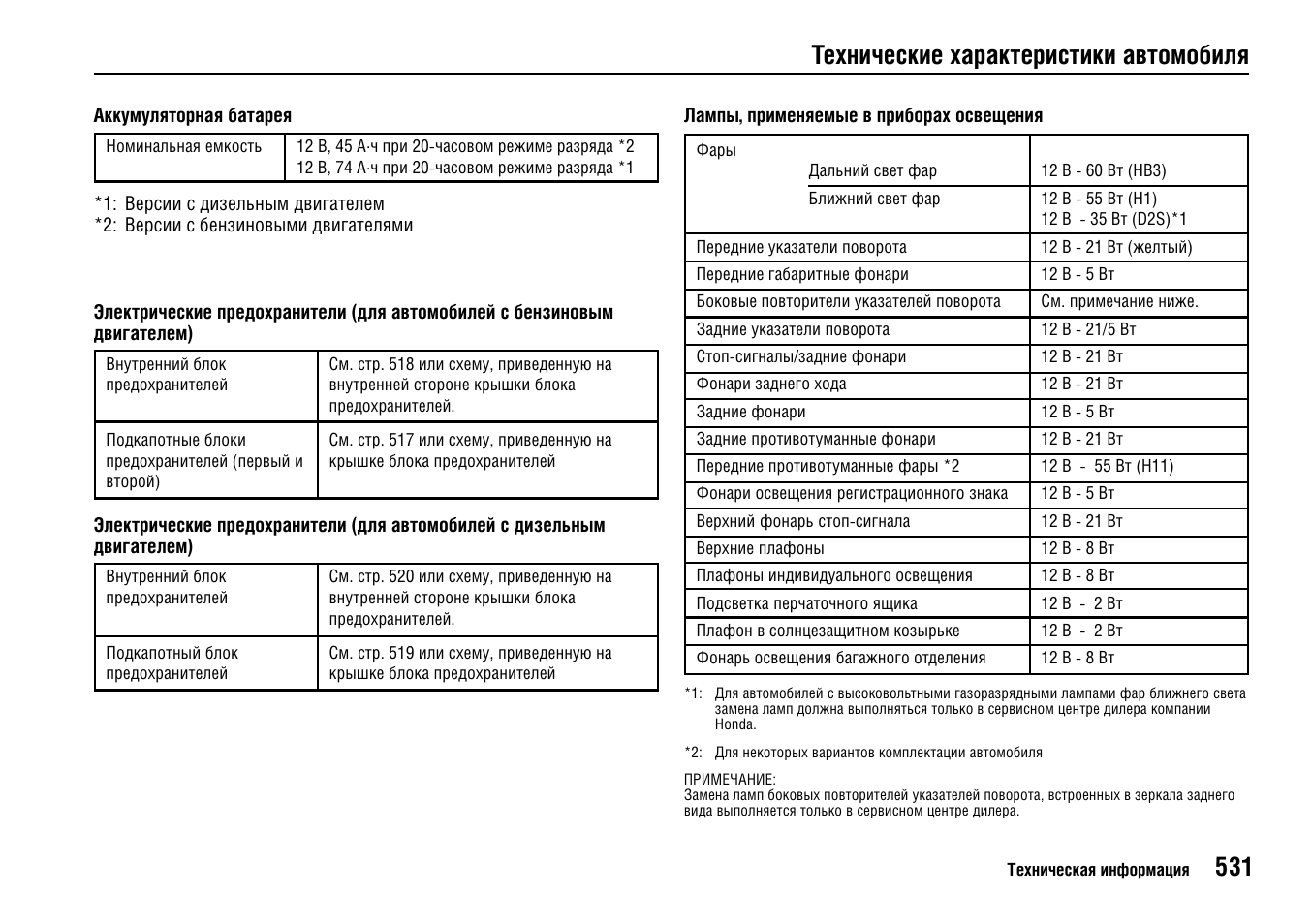 Технические характеристики автомобиля

Аккумуляторная батарея

| Номинальная емкость | 12 В, 45 А·ч при 20-часовом режиме разряда *2<br>12 В, 74 А·ч при 20-часовом режиме разряда *1 |
|---|---|

*1: Версии с дизельным двигателем
*2: Версии с бензиновыми двигателями

Электрические предохранители (для автомобилей с бензиновым двигателем)

| Внутренний блок предохранителей | См. стр. 518 или схему, приведенную на внутренней стороне крышки блока предохранителей. |
|---|---|
| Подкапотные блоки предохранителей (первый и второй) | См. стр. 517 или схему, приведенную на крышке блока предохранителей |

Электрические предохранители (для автомобилей с дизельным двигателем)

| Внутренний блок предохранителей | См. стр. 520 или схему, приведенную на внутренней стороне крышки блока предохранителей. |
|---|---|
| Подкапотный блок предохранителей | См. стр. 519 или схему, приведенную на крышке блока предохранителей |

Лампы, применяемые в приборах освещения

| Фары | |
|---|---|
| Дальний свет фар | 12 В - 60 Вт (HB3) |
| Ближний свет фар | 12 В - 55 Вт (H1)<br>12 В - 35 Вт (D2S)*1 |
| Передние указатели поворота | 12 В - 21 Вт (желтый) |
| Передние габаритные фонари | 12 В - 5 Вт |
| Боковые повторители указателей поворота | См. примечание ниже. |
| Задние указатели поворота | 12 В - 21/5 Вт |
| Стоп-сигналы/задние фонари | 12 В - 21 Вт |
| Фонари заднего хода | 12 В - 21 Вт |
| Задние фонари | 12 В - 5 Вт |
| Задние противотуманные фонари | 12 В - 21 Вт |
| Передние противотуманные фары *2 | 12 В - 55 Вт (H11) |
| Фонари освещения регистрационного знака | 12 В - 5 Вт |
| Верхний фонарь стоп-сигнала | 12 В - 21 Вт |
| Верхние плафоны | 12 В - 8 Вт |
| Плафоны индивидуального освещения | 12 В - 8 Вт |
| Подсветка перчаточного ящика | 12 В - 2 Вт |
| Плафон в солнцезащитном козырьке | 12 В - 2 Вт |
| Фонарь освещения багажного отделения | 12 В - 8 Вт |

*1: Для автомобилей с высоковольтными газоразрядными лампами фар ближнего света замена ламп должна выполняться только в сервисном центре дилера компании Honda.

*2: Для некоторых вариантов комплектации автомобиля

ПРИМЕЧАНИЕ:
Замена ламп боковых повторителей указателей поворота, встроенных в зеркала заднего вида выполняется только в сервисном центре дилера.

Техническая информация 531